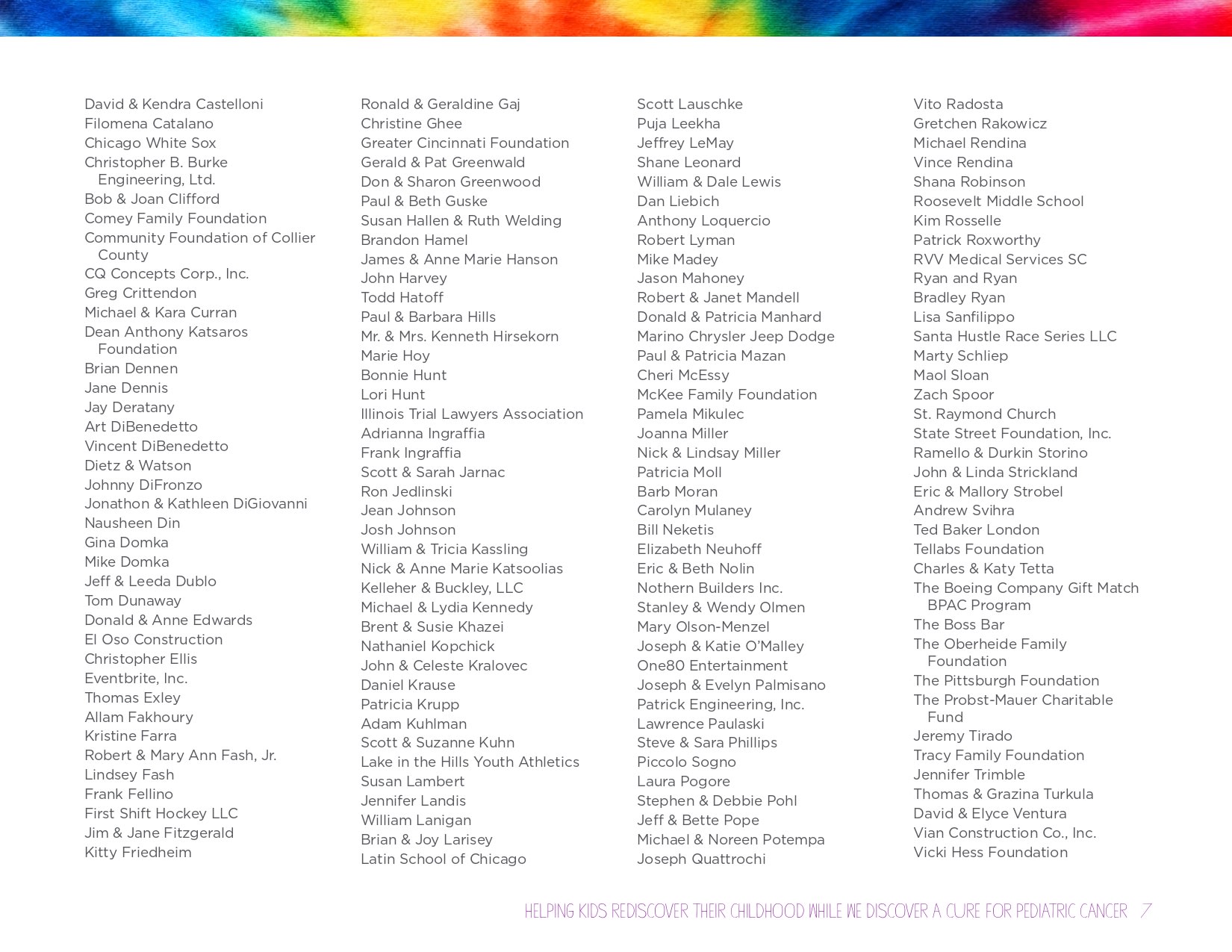 David & Kendra Castelloni
Filomena Catalano
Chicago White Sox
Christopher B. Burke Engineering, Ltd.
Bob & Joan Clifford
Comey Family Foundation
Community Foundation of Collier County
CQ Concepts Corp., Inc.
Greg Crittendon
Michael & Kara Curran
Dean Anthony Katsaros Foundation
Brian Dennen
Jane Dennis
Jay Deratany
Art DiBenedetto
Vincent DiBenedetto
Dietz & Watson
Johnny DiFronzo
Jonathon & Kathleen DiGiovanni
Nausheen Din
Gina Domka
Mike Domka
Jeff & Leeda Dublo
Tom Dunaway
Donald & Anne Edwards
El Oso Construction
Christopher Ellis
Eventbrite, Inc.
Thomas Exley
Allam Fakhoury
Kristine Farra
Robert & Mary Ann Fash, Jr.
Lindsey Fash
Frank Fellino
First Shift Hockey LLC
Jim & Jane Fitzgerald
Kitty Friedheim

Ronald & Geraldine Gaj
Christine Ghee
Greater Cincinnati Foundation
Gerald & Pat Greenwald
Don & Sharon Greenwood
Paul & Beth Guske
Susan Hallen & Ruth Welding
Brandon Hamel
James & Anne Marie Hanson
John Harvey
Todd Hatoff
Paul & Barbara Hills
Mr. & Mrs. Kenneth Hirsekorn
Marie Hoy
Bonnie Hunt
Lori Hunt
Illinois Trial Lawyers Association
Adrianna Ingraffia
Frank Ingraffia
Scott & Sarah Jarnac
Ron Jedlinski
Jean Johnson
Josh Johnson
William & Tricia Kassling
Nick & Anne Marie Katsoolias
Kelleher & Buckley, LLC
Michael & Lydia Kennedy
Brent & Susie Khazei
Nathaniel Kopchick
John & Celeste Kralovec
Daniel Krause
Patricia Krupp
Adam Kuhlman
Scott & Suzanne Kuhn
Lake in the Hills Youth Athletics
Susan Lambert
Jennifer Landis
William Lanigan
Brian & Joy Larisey
Latin School of Chicago

Scott Lauschke
Puja Leekha
Jeffrey LeMay
Shane Leonard
William & Dale Lewis
Dan Liebich
Anthony Loquercio
Robert Lyman
Mike Madey
Jason Mahoney
Robert & Janet Mandell
Donald & Patricia Manhard
Marino Chrysler Jeep Dodge
Paul & Patricia Mazan
Cheri McEssy
McKee Family Foundation
Pamela Mikulec
Joanna Miller
Nick & Lindsay Miller
Patricia Moll
Barb Moran
Carolyn Mulaney
Bill Neketis
Elizabeth Neuhoff
Eric & Beth Nolin
Nothern Builders Inc.
Stanley & Wendy Olmen
Mary Olson-Menzel
Joseph & Katie O'Malley
One80 Entertainment
Joseph & Evelyn Palmisano
Patrick Engineering, Inc.
Lawrence Paulaski
Steve & Sara Phillips
Piccolo Sogno
Laura Pogore
Stephen & Debbie Pohl
Jeff & Bette Pope
Michael & Noreen Potempa
Joseph Quattrochi

Vito Radosta
Gretchen Rakowicz
Michael Rendina
Vince Rendina
Shana Robinson
Roosevelt Middle School
Kim Rosselle
Patrick Roxworthy
RVV Medical Services SC
Ryan and Ryan
Bradley Ryan
Lisa Sanfilippo
Santa Hustle Race Series LLC
Marty Schliep
Maol Sloan
Zach Spoor
St. Raymond Church
State Street Foundation, Inc.
Ramello & Durkin Storino
John & Linda Strickland
Eric & Mallory Strobel
Andrew Svihra
Ted Baker London
Tellabs Foundation
Charles & Katy Tetta
The Boeing Company Gift Match BPAC Program
The Boss Bar
The Oberheide Family Foundation
The Pittsburgh Foundation
The Probst-Mauer Charitable Fund
Jeremy Tirado
Tracy Family Foundation
Jennifer Trimble
Thomas & Grazina Turkula
David & Elyce Ventura
Vian Construction Co., Inc.
Vicki Hess Foundation

HELPING KIDS REDISCOVER THEIR CHILDHOOD WHILE WE DISCOVER A CURE FOR PEDIATRIC CANCER 7